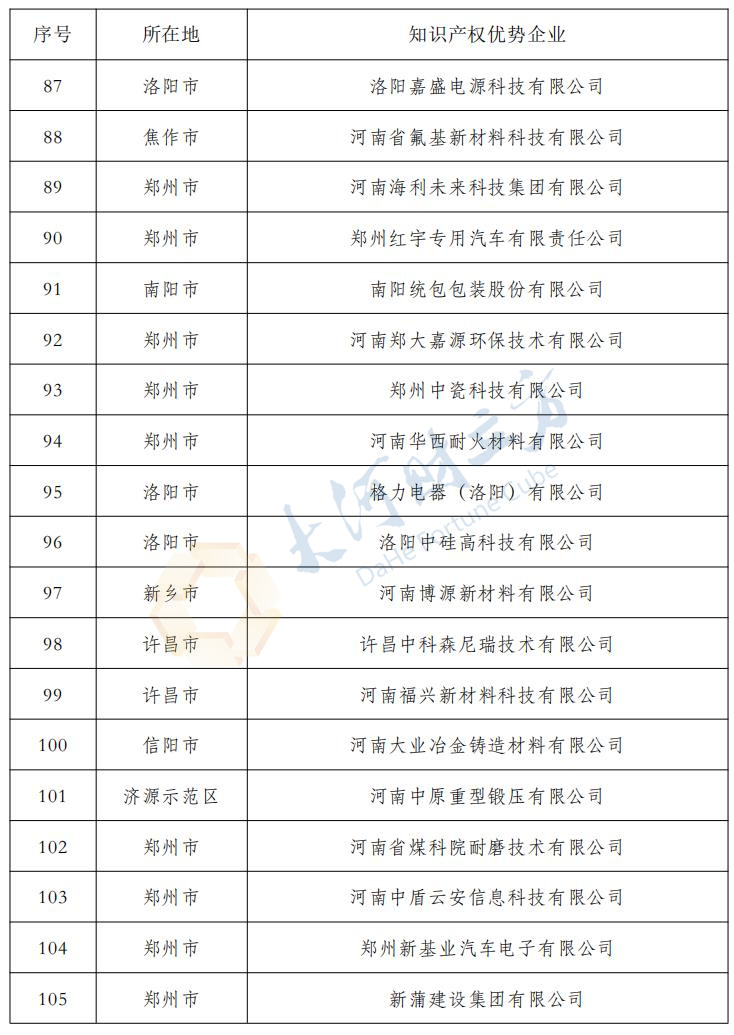 | 序号 | 所在地 | 知识产权优势企业 |
|---|---|---|
| 87 | 洛阳市 | 洛阳嘉盛电源科技有限公司 |
| 88 | 焦作市 | 河南省氟基新材料科技有限公司 |
| 89 | 郑州市 | 河南海利未来科技集团有限公司 |
| 90 | 郑州市 | 郑州红宇专用汽车有限责任公司 |
| 91 | 南阳市 | 南阳统包包装股份有限公司 |
| 92 | 郑州市 | 河南郑大嘉源环保技术有限公司 |
| 93 | 郑州市 | 郑州中瓷科技有限公司 |
| 94 | 郑州市 | 河南华西耐火材料有限公司 |
| 95 | 洛阳市 | 格力电器（洛阳）有限公司 |
| 96 | 洛阳市 | 洛阳中硅高科技有限公司 |
| 97 | 新乡市 | 河南博源新材料有限公司 |
| 98 | 许昌市 | 许昌中科森尼瑞技术有限公司 |
| 99 | 许昌市 | 河南福兴新材料科技有限公司 |
| 100 | 信阳市 | 河南大业冶金铸造材料有限公司 |
| 101 | 济源示范区 | 河南中原重型锻压有限公司 |
| 102 | 郑州市 | 河南省煤科院耐磨技术有限公司 |
| 103 | 郑州市 | 河南中盾云安信息科技有限公司 |
| 104 | 郑州市 | 郑州新基业汽车电子有限公司 |
| 105 | 郑州市 | 新蒲建设集团有限公司 |

大河财立方
DaHe Fortune Cube